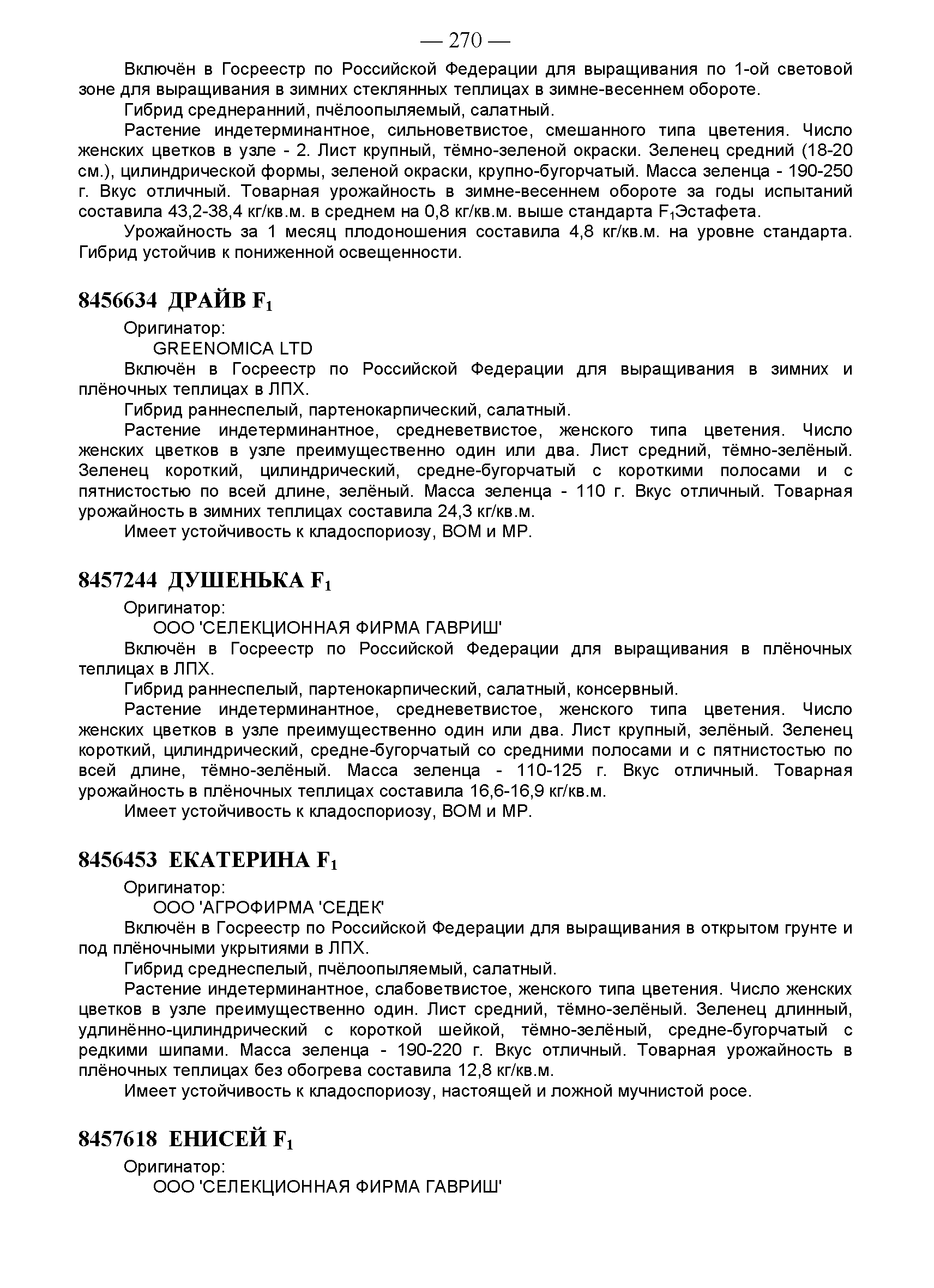 — 270 —

Включён в Госреестр по Российской Федерации для выращивания по 1-ой световой зоне для выращивания в зимних стеклянных теплицах в зимне-весеннем обороте.

Гибрид среднеранний, пчёлоопыляемый, салатный.

Растение индетерминантное, сильноветвистое, смешанного типа цветения. Число женских цветков в узле - 2. Лист крупный, тёмно-зеленой окраски. Зеленец средний (18-20 см.), цилиндрической формы, зеленой окраски, крупно-бугорчатый. Масса зеленца - 190-250 г. Вкус отличный. Товарная урожайность в зимне-весеннем обороте за годы испытаний составила 43,2-38,4 кг/кв.м. в среднем на 0,8 кг/кв.м. выше стандарта $F_1$Эстафета.

Урожайность за 1 месяц плодоношения составила 4,8 кг/кв.м. на уровне стандарта. Гибрид устойчив к пониженной освещенности.

8456634 ДРАЙВ $F_1$

Оригинатор:

GREENOMICA LTD

Включён в Госреестр по Российской Федерации для выращивания в зимних и плёночных теплицах в ЛПХ.

Гибрид раннеспелый, партенокарпический, салатный.

Растение индетерминантное, средневетвистое, женского типа цветения. Число женских цветков в узле преимущественно один или два. Лист средний, тёмно-зелёный. Зеленец короткий, цилиндрический, средне-бугорчатый с короткими полосами и с пятнистостью по всей длине, зелёный. Масса зеленца - 110 г. Вкус отличный. Товарная урожайность в зимних теплицах составила 24,3 кг/кв.м.

Имеет устойчивость к кладоспориозу, ВОМ и МР.

8457244 ДУШЕНЬКА $F_1$

Оригинатор:

ООО 'СЕЛЕКЦИОННАЯ ФИРМА ГАВРИШ'

Включён в Госреестр по Российской Федерации для выращивания в плёночных теплицах в ЛПХ.

Гибрид раннеспелый, партенокарпический, салатный, консервный.

Растение индетерминантное, средневетвистое, женского типа цветения. Число женских цветков в узле преимущественно один или два. Лист крупный, зелёный. Зеленец короткий, цилиндрический, средне-бугорчатый со средними полосами и с пятнистостью по всей длине, тёмно-зелёный. Масса зеленца - 110-125 г. Вкус отличный. Товарная урожайность в плёночных теплицах составила 16,6-16,9 кг/кв.м.

Имеет устойчивость к кладоспориозу, ВОМ и МР.

8456453 ЕКАТЕРИНА $F_1$

Оригинатор:

ООО 'АГРОФИРМА 'СЕДЕК'

Включён в Госреестр по Российской Федерации для выращивания в открытом грунте и под плёночными укрытиями в ЛПХ.

Гибрид среднеспелый, пчёлоопыляемый, салатный.

Растение индетерминантное, слабоветвистое, женского типа цветения. Число женских цветков в узле преимущественно один. Лист средний, тёмно-зелёный. Зеленец длинный, удлинённо-цилиндрический с короткой шейкой, тёмно-зелёный, средне-бугорчатый с редкими шипами. Масса зеленца - 190-220 г. Вкус отличный. Товарная урожайность в плёночных теплицах без обогрева составила 12,8 кг/кв.м.

Имеет устойчивость к кладоспориозу, настоящей и ложной мучнистой росе.

8457618 ЕНИСЕЙ $F_1$

Оригинатор:

ООО 'СЕЛЕКЦИОННАЯ ФИРМА ГАВРИШ'